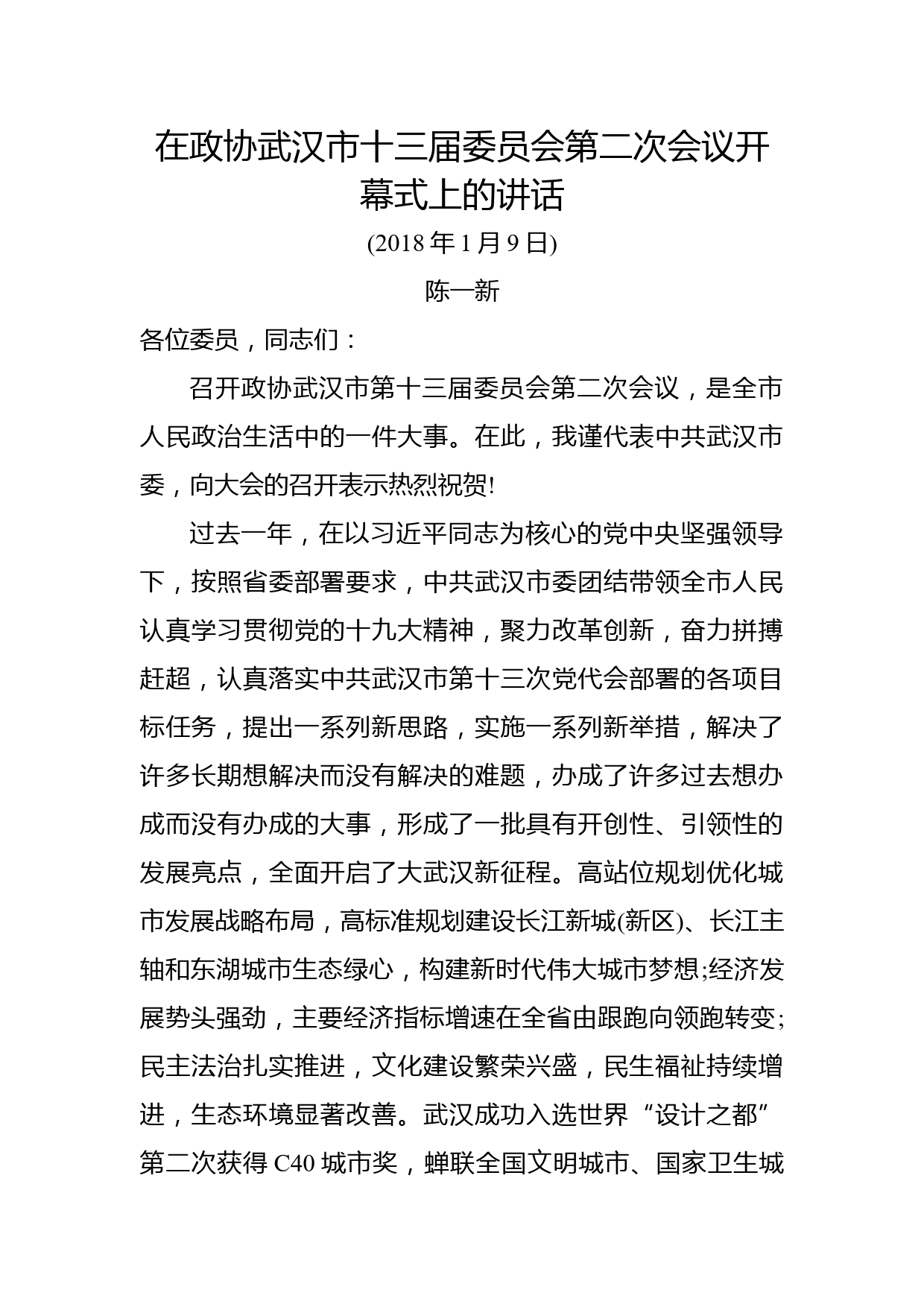 在政协武汉市十三届委员会第二次会议开幕式上的讲话

(2018 年 1 月 9 日)

陈一新

各位委员，同志们：

召开政协武汉市第十三届委员会第二次会议，是全市人民政治生活中的一件大事。在此，我谨代表中共武汉市委，向大会的召开表示热烈祝贺!

过去一年，在以习近平同志为核心的党中央坚强领导下，按照省委部署要求，中共武汉市委团结带领全市人民认真学习贯彻党的十九大精神，聚力改革创新，奋力拼搏赶超，认真落实中共武汉市第十三次党代会部署的各项目标任务，提出一系列新思路，实施一系列新举措，解决了许多长期想解决而没有解决的难题，办成了许多过去想办成而没有办成的大事，形成了一批具有开创性、引领性的发展亮点，全面开启了大武汉新征程。高站位规划优化城市发展战略布局，高标准规划建设长江新城(新区)、长江主轴和东湖城市生态绿心，构建新时代伟大城市梦想;经济发展势头强劲，主要经济指标增速在全省由跟跑向领跑转变;民主法治扎实推进，文化建设繁荣兴盛，民生福祉持续增进，生态环境显著改善。武汉成功入选世界“设计之都”第二次获得 C40 城市奖，蝉联全国文明城市、国家卫生城